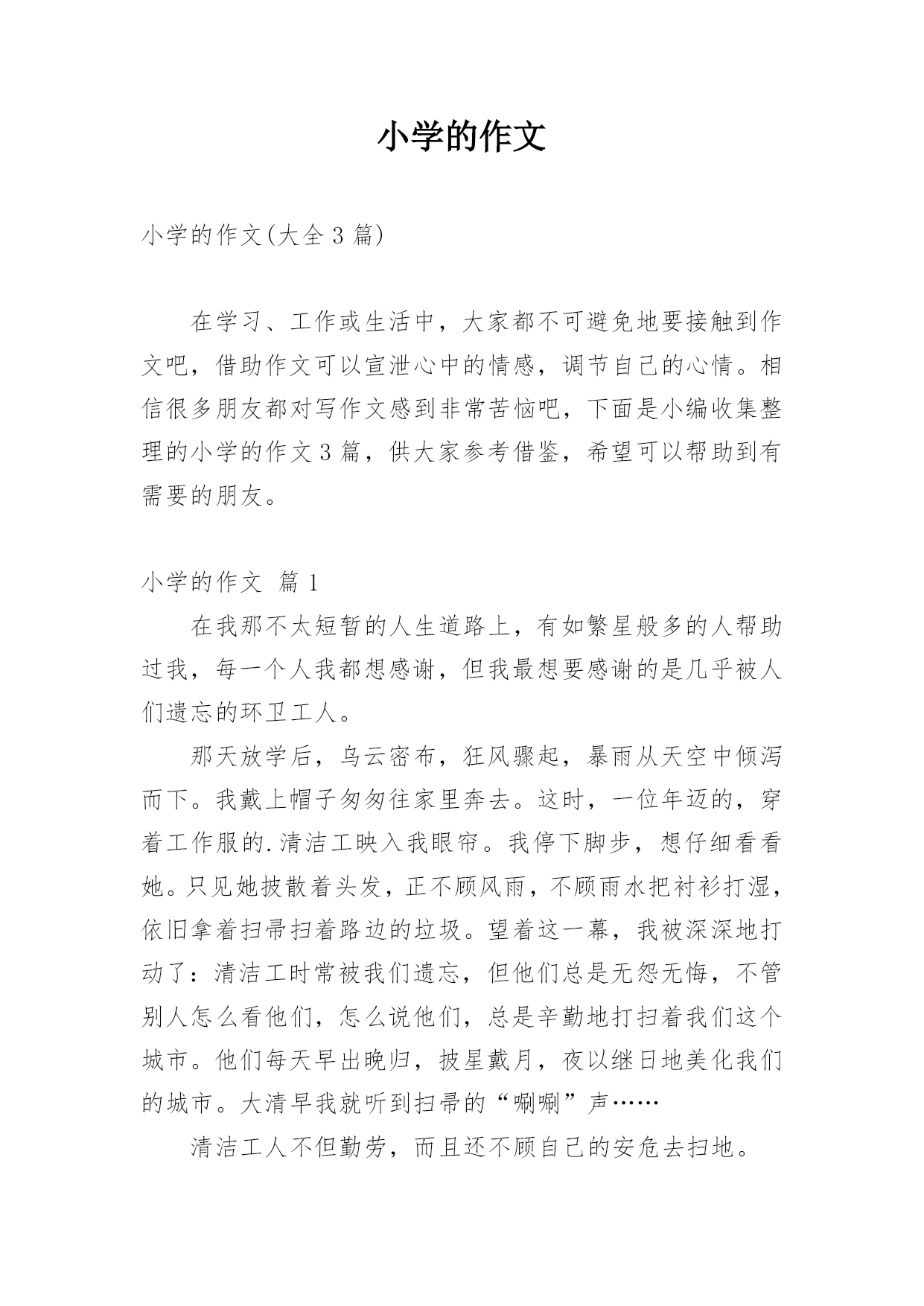 小学的作文

小学的作文(大全 3 篇)

在学习、工作或生活中，大家都不可避免地要接触到作文吧，借助作文可以宣泄心中的情感，调节自己的心情。相信很多朋友都对写作文感到非常苦恼吧，下面是小编收集整理的小学的作文 3 篇，供大家参考借鉴，希望可以帮助到有需要的朋友。

小学的作文 篇 1

在我那不太短暂的人生道路上，有如繁星般多的人帮助过我，每一个人我都想感谢，但我最想要感谢的是几乎被人们遗忘的环卫工人。

那天放学后，乌云密布，狂风骤起，暴雨从天空中倾泻而下。我戴上帽子匆匆往家里奔去。这时，一位年迈的，穿着工作服的.清洁工映入我眼帘。我停下脚步，想仔细看看她。只见她披散着头发，正不顾风雨，不顾雨水把衬衫打湿，依旧拿着扫帚扫着路边的垃圾。望着这一幕，我被深深地打动了：清洁工时常被我们遗忘，但他们总是无怨无悔，不管别人怎么看他们，怎么说他们，总是辛勤地打扫着我们这个城市。他们每天早出晚归，披星戴月，夜以继日地美化我们的城市。大清早我就听到扫帚的“唰唰”声……

清洁工人不但勤劳，而且还不顾自己的安危去扫地。